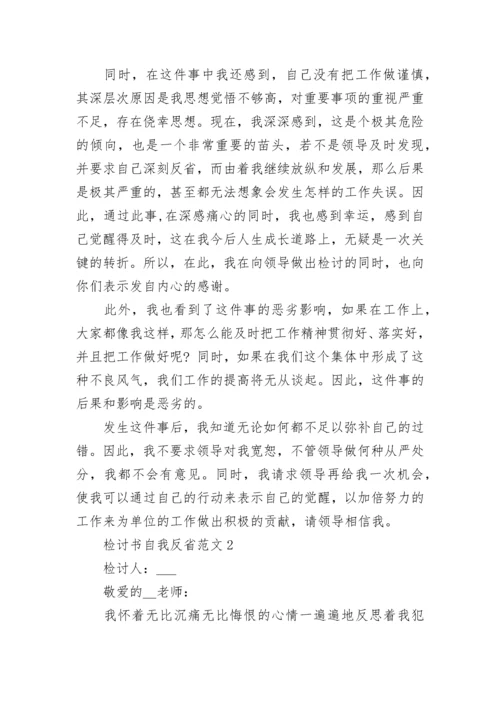 同时，在这件事中我还感到，自己没有把工作做谨慎，其深层次原因是我思想觉悟不够高，对重要事项的重视严重不足，存在侥幸思想。现在，我深深感到，这是个极其危险的倾向，也是一个非常重要的苗头，若不是领导及时发现，并要求自己深刻反省，而由着我继续放纵和发展，那么后果是极其严重的，甚至都无法想象会发生怎样的工作失误。因此，通过此事,在深感痛心的同时，我也感到幸运，感到自己觉醒得及时，这在我今后人生成长道路上，无疑是一次关键的转折。所以，在此，我在向领导做出检讨的同时，也向你们表示发自内心的感谢。

此外，我也看到了这件事的恶劣影响，如果在工作上，大家都像我这样，那怎么能及时把工作精神贯彻好、落实好，并且把工作做好呢？同时，如果在我们这个集体中形成了这种不良风气，我们工作的提高将无从谈起。因此，这件事的后果和影响是恶劣的。

发生这件事后，我知道无论如何都不足以弥补自己的过错。因此，我不要求领导对我宽恕，不管领导做何种从严处分，我都不会有意见。同时，我请求领导再给我一次机会，使我可以通过自己的行动来表示自己的觉醒，以加倍努力的工作来为单位的工作做出积极的贡献，请领导相信我。

检讨书自我反省范文 2

检讨人：___

敬爱的__老师：

我怀着无比沉痛无比悔恨的心情一遍遍地反思着我犯